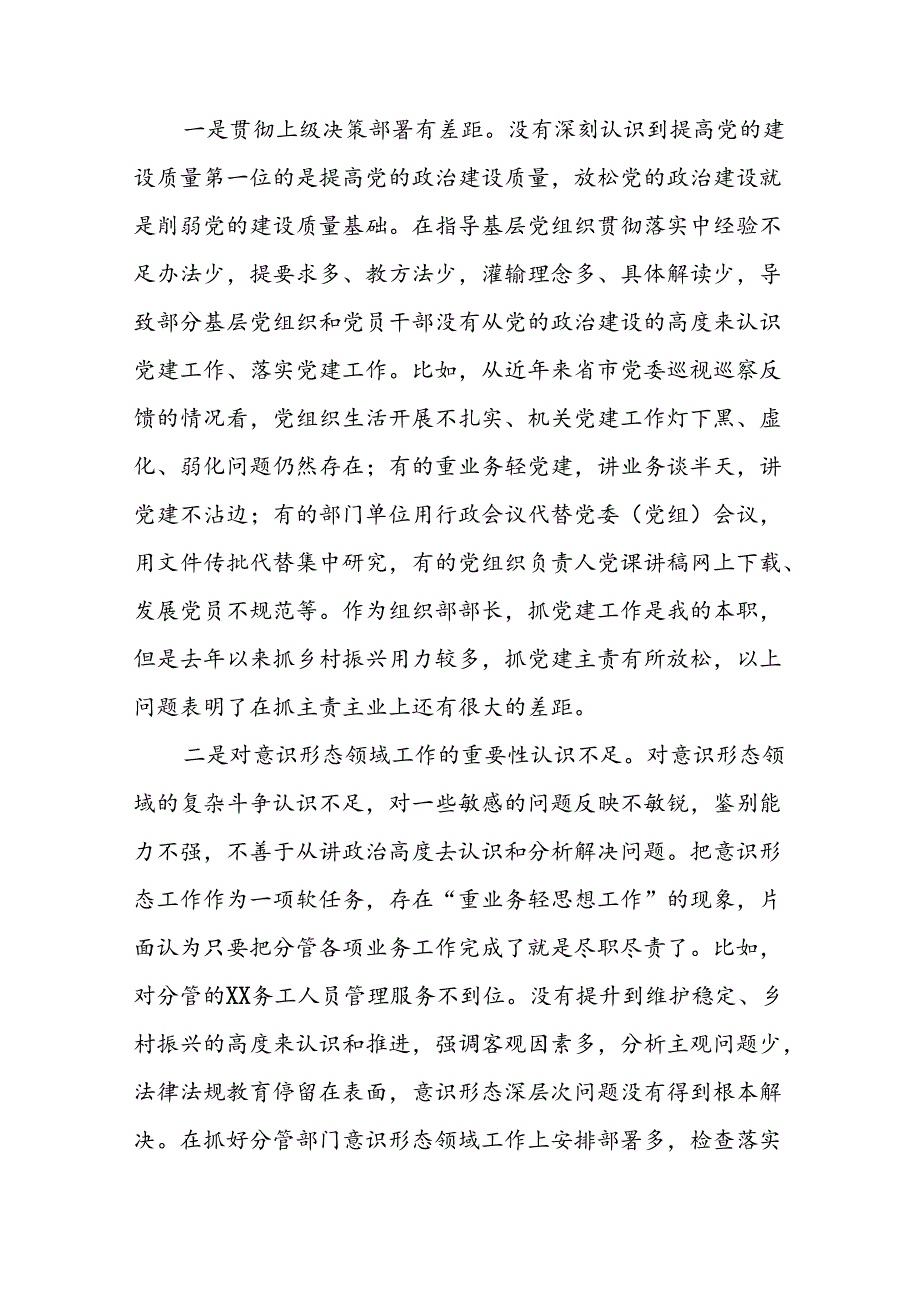 一是贯彻上级决策部署有差距。没有深刻认识到提高党的建设质量第一位的是提高党的政治建设质量，放松党的政治建设就是削弱党的建设质量基础。在指导基层党组织贯彻落实中经验不足办法少，提要求多、教方法少，灌输理念多、具体解读少，导致部分基层党组织和党员干部没有从党的政治建设的高度来认识党建工作、落实党建工作。比如，从近年来省市党委巡视巡察反馈的情况看，党组织生活开展不扎实、机关党建工作灯下黑、虚化、弱化问题仍然存在；有的重业务轻党建，讲业务谈半天，讲党建不沾边；有的部门单位用行政会议代替党委（党组）会议，用文件传批代替集中研究，有的党组织负责人党课讲稿网上下载、发展党员不规范等。作为组织部部长，抓党建工作是我的本职，但是去年以来抓乡村振兴用力较多，抓党建主责有所放松，以上问题表明了在抓主责主业上还有很大的差距。

二是对意识形态领域工作的重要性认识不足。对意识形态领域的复杂斗争认识不足，对一些敏感的问题反映不敏锐，鉴别能力不强，不善于从讲政治高度去认识和分析解决问题。把意识形态工作作为一项软任务，存在“重业务轻思想工作”的现象，片面认为只要把分管各项业务工作完成了就是尽职尽责了。比如，对分管的XX务工人员管理服务不到位。没有提升到维护稳定、乡村振兴的高度来认识和推进，强调客观因素多，分析主观问题少，法律法规教育停留在表面，意识形态深层次问题没有得到根本解决。在抓好分管部门意识形态领域工作上安排部署多，检查落实